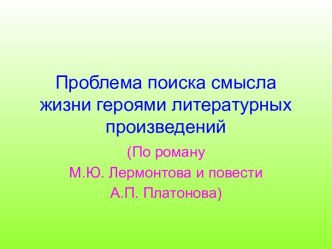 Проблема поиска смысла жизни героями литературных произведений

(По роману М.Ю. Лермонтова и повести А.П. Платонова)